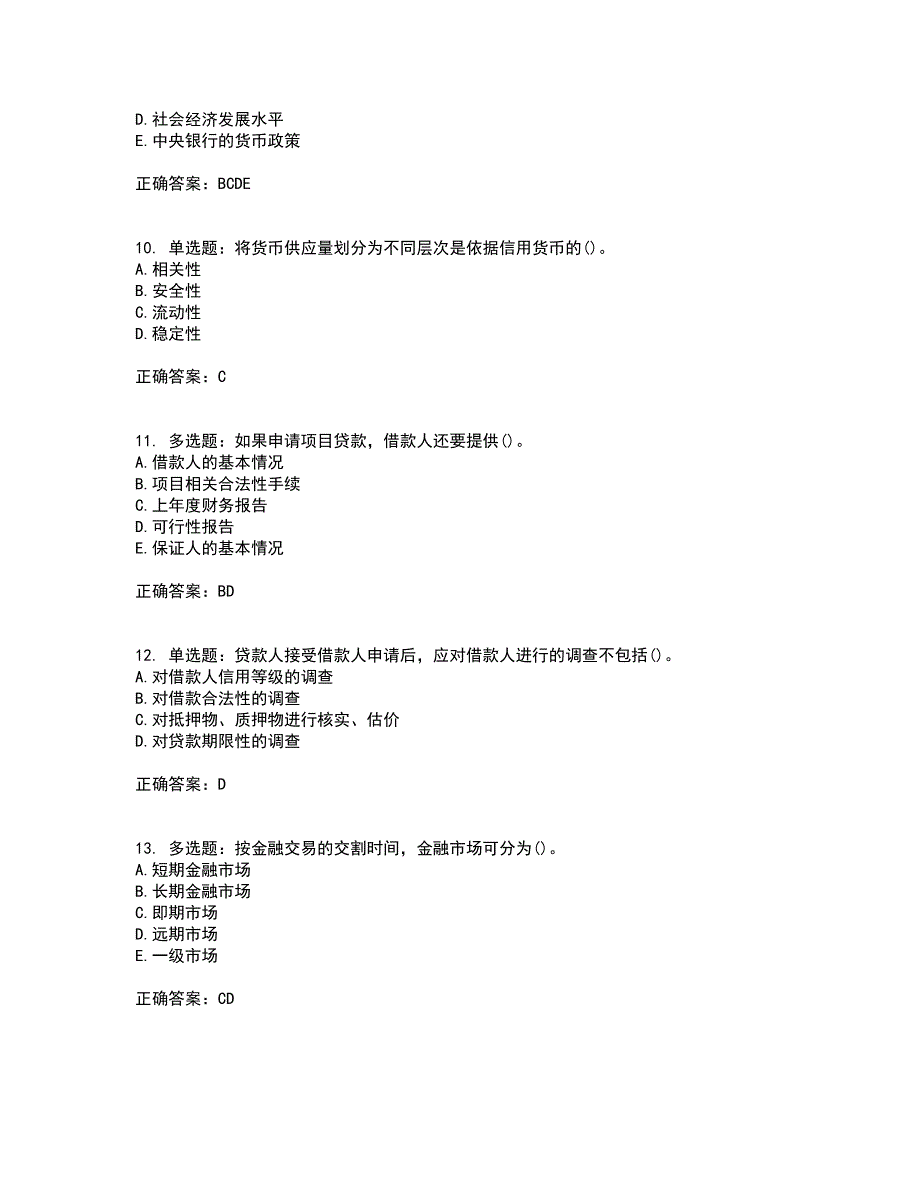 D. 社会经济发展水平
E. 中央银行的货币政策

正确答案：BCDE

10. 单选题：将货币供应量划分为不同层次是依据信用货币的()。
A. 相关性
B. 安全性
C. 流动性
D. 稳定性

正确答案：C

11. 多选题：如果申请项目贷款，借款人还要提供()。
A. 借款人的基本情况
B. 项目相关合法性手续
C. 上年度财务报告
D. 可行性报告
E. 保证人的基本情况

正确答案：BD

12. 单选题：贷款人接受借款人申请后，应对借款人进行的调查不包括()。
A. 对借款人信用等级的调查
B. 对借款合法性的调查
C. 对抵押物、质押物进行核实、估价
D. 对贷款期限性的调查

正确答案：D

13. 多选题：按金融交易的交割时间，金融市场可分为()。
A. 短期金融市场
B. 长期金融市场
C. 即期市场
D. 远期市场
E. 一级市场

正确答案：CD